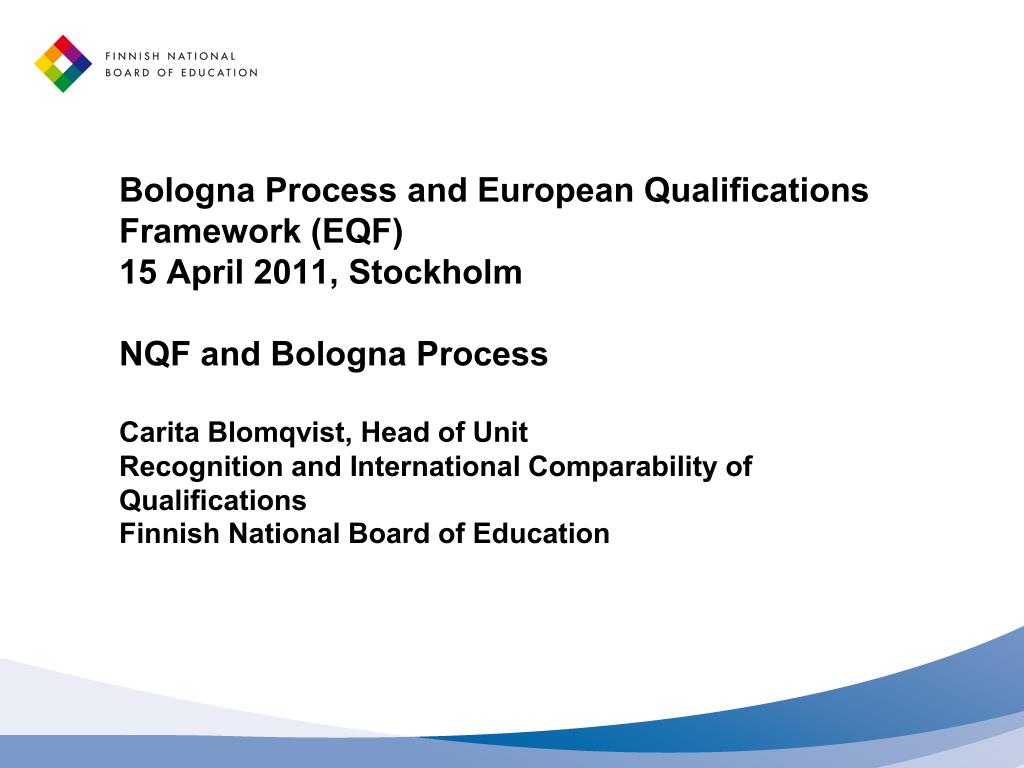 FINNISH NATIONAL
BOARD OF EDUCATION

Bologna Process and European Qualifications Framework (EQF)
15 April 2011, Stockholm

NQF and Bologna Process

Carita Blomqvist, Head of Unit
Recognition and International Comparability of Qualifications
Finnish National Board of Education